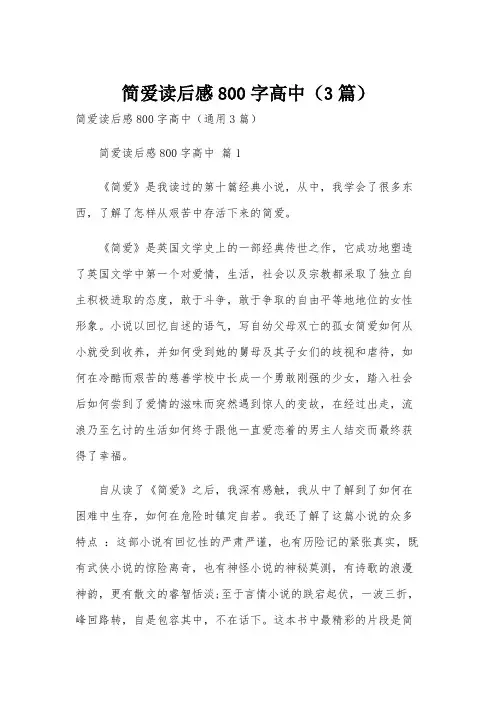 简爱读后感800字高中（3篇）

简爱读后感800字高中（通用3篇）

简爱读后感800字高中 篇1

《简爱》是我读过的第十篇经典小说，从中，我学会了很多东西，了解了怎样从艰苦中存活下来的简爱。

《简爱》是英国文学史上的一部经典传世之作，它成功地塑造了英国文学中第一个对爱情，生活，社会以及宗教都采取了独立自主积极进取的态度，敢于斗争，敢于争取的自由平等地地位的女性形象。小说以回忆自述的语气，写自幼父母双亡的孤女简爱如何从小就受到收养，并如何受到她的舅母及其子女们的歧视和虐待，如何在冷酷而艰苦的慈善学校中长成一个勇敢刚强的少女，踏入社会后如何尝到了爱情的滋味而突然遇到惊人的变故，在经过出走，流浪乃至乞讨的生活如何终于跟他一直爱恋着的男主人结交而最终获得了幸福。

自从读了《简爱》之后，我深有感触，我从中了解到了如何在困难中生存，如何在危险时镇定自若。我还了解了这篇小说的众多特点 ：这部小说有回忆性的严肃严谨，也有历险记的紧张真实，既有武侠小说的惊险离奇，也有神怪小说的神秘莫测，有诗歌的浪漫神韵，更有散文的睿智恬淡;至于言情小说的跌宕起伏，一波三折，峰回路转，自是包容其中，不在话下。这本书中最精彩的片段是简